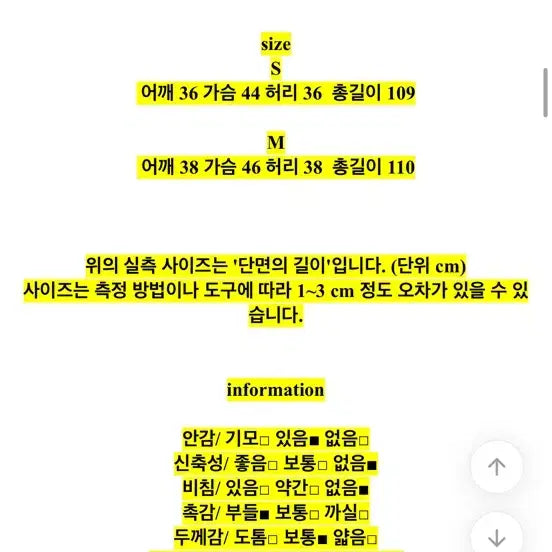 size
S
어깨 36 가슴 44 허리 36 총길이 109

M
어깨 38 가슴 46 허리 38 총길이 110

위의 실측 사이즈는 '단면의 길이'입니다. (단위 cm)
사이즈는 측정 방법이나 도구에 따라 1~3 cm 정도 오차가 있을 수 있습니다.

information

안감/ 기모□ 있음■ 없음□
신축성/ 좋음□ 보통□ 없음■
비침/ 있음□ 약간□ 없음■
촉감/ 부들■ 보통□ 까실□
두께감/ 도톰□ 보통■ 얇음□